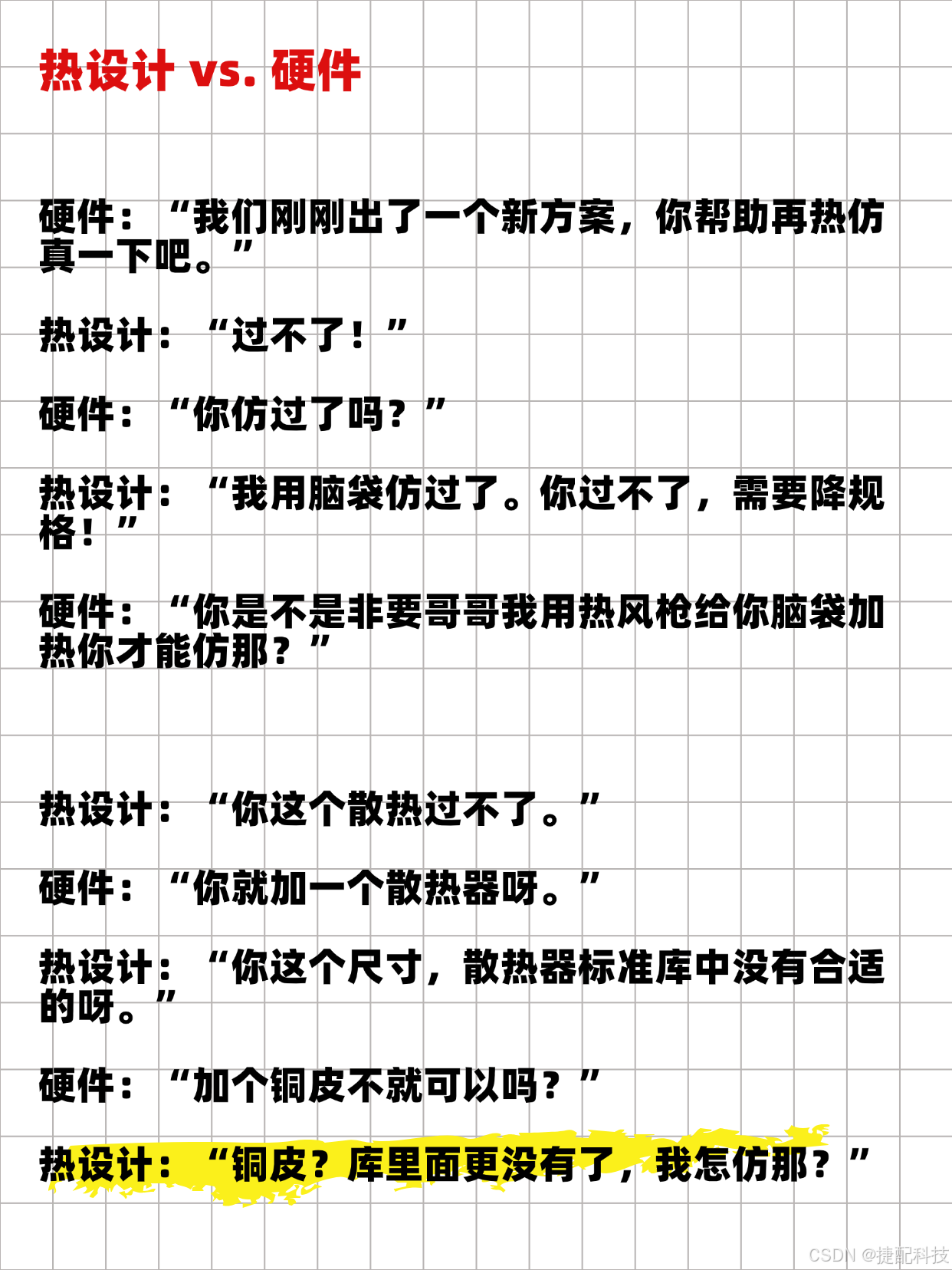 热设计 vs. 硬件

硬件：“我们刚刚出了一个新方案，你帮助再热仿真一下吧。”

热设计：“过不了！”

硬件：“你仿过了吗？”

热设计：“我用脑袋仿过了。你过不了，需要降规格！”

硬件：“你是不是非要哥哥我用热风枪给你脑袋加热你才能仿那？”

热设计：“你这个散热过不了。”

硬件：“你就加一个散热器呀。”

热设计：“你这个尺寸，散热器标准库中没有合适的呀。”

硬件：“加个铜皮不就可以吗？”

热设计：“铜皮？库里面更没有了，我怎仿那？”

CSDN @捷配科技